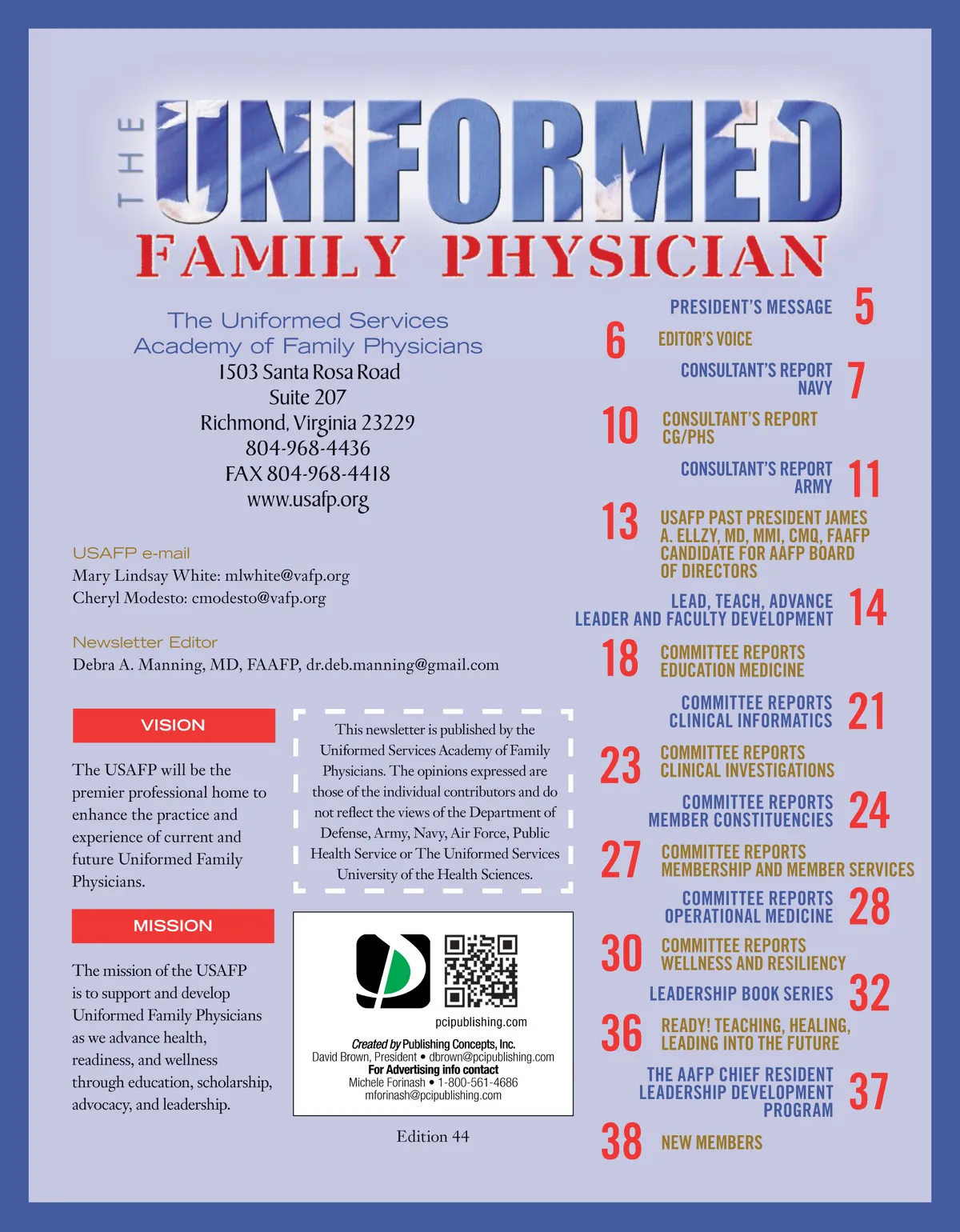 THE UNIFORMED
FAMILY PHYSICIAN

The Uniformed Services Academy of Family Physicians
1503 Santa Rosa Road
Suite 207
Richmond, Virginia 23229
804-968-4436
FAX 804-968-4418
www.usafp.org

USAFP e-mail
Mary Lindsay White: mlwhite@vafp.org
Cheryl Modesto: cmodesto@vafp.org

Newsletter Editor
Debra A. Manning, MD, FAAFP, dr.deb.manning@gmail.com

VISION

The USAFP will be the premier professional home to enhance the practice and experience of current and future Uniformed Family Physicians.

MISSION

The mission of the USAFP is to support and develop Uniformed Family Physicians as we advance health, readiness, and wellness through education, scholarship, advocacy, and leadership.

This newsletter is published by the Uniformed Services Academy of Family Physicians. The opinions expressed are those of the individual contributors and do not reflect the views of the Department of Defense, Army, Navy, Air Force, Public Health Service or The Uniformed Services University of the Health Sciences.

pcipublishing.com
Created by Publishing Concepts, Inc.
David Brown, President • dbrown@pcipublishing.com
For Advertising info contact
Michele Forinash • 1-800-561-4686
mforinash@pcipublishing.com

Edition 44

PRESIDENT'S MESSAGE 5
6 EDITOR'S VOICE
CONSULTANT'S REPORT NAVY 7
10 CONSULTANT'S REPORT CG/PHS
CONSULTANT'S REPORT ARMY 11
13 USAFP PAST PRESIDENT JAMES A. ELLZY, MD, MMI, CMQ, FAAFP CANDIDATE FOR AAFP BOARD OF DIRECTORS
LEAD, TEACH, ADVANCE LEADER AND FACULTY DEVELOPMENT 14
18 COMMITTEE REPORTS EDUCATION MEDICINE
COMMITTEE REPORTS CLINICAL INFORMATICS 21
23 COMMITTEE REPORTS CLINICAL INVESTIGATIONS
COMMITTEE REPORTS MEMBER CONSTITUENCIES 24
27 COMMITTEE REPORTS MEMBERSHIP AND MEMBER SERVICES
COMMITTEE REPORTS OPERATIONAL MEDICINE 28
30 COMMITTEE REPORTS WELLNESS AND RESILIENCY
LEADERSHIP BOOK SERIES 32
36 READY! TEACHING, HEALING, LEADING INTO THE FUTURE
THE AAFP CHIEF RESIDENT LEADERSHIP DEVELOPMENT PROGRAM 37
38 NEW MEMBERS